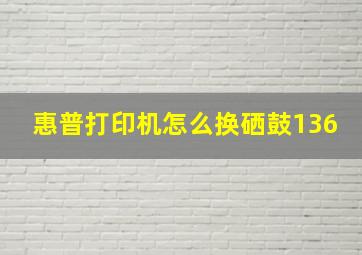 惠普打印机怎么换硒鼓136